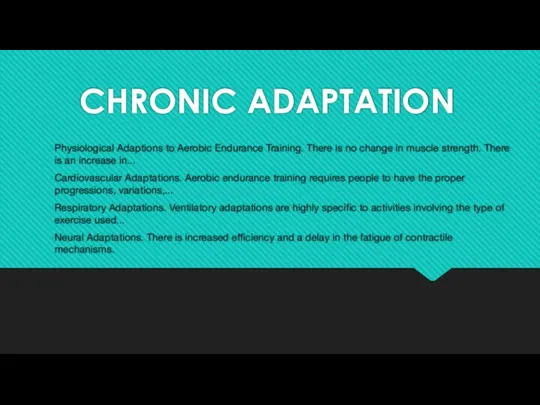 CHRONIC ADAPTATION

Physiological Adaptions to Aerobic Endurance Training. There is no change in muscle strength. There is an increase in...

Cardiovascular Adaptations. Aerobic endurance training requires people to have the proper progressions, variations,...

Respiratory Adaptations. Ventilatory adaptations are highly specific to activities involving the type of exercise used...

Neural Adaptations. There is increased efficiency and a delay in the fatigue of contractile mechanisms.